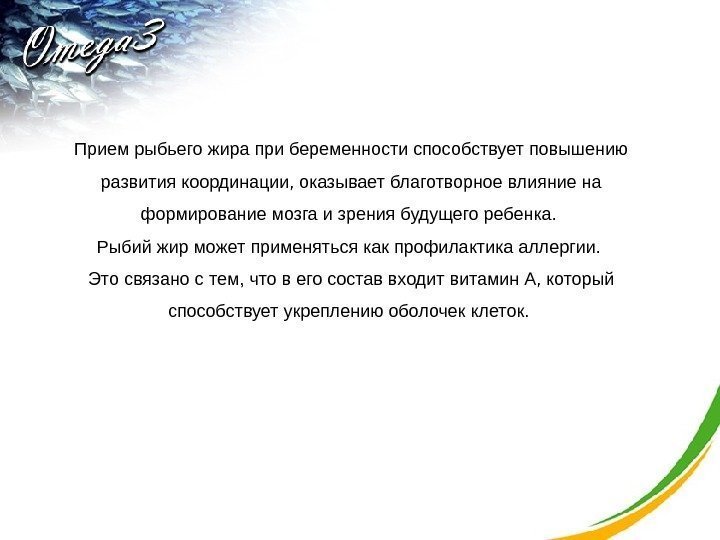 Omega3

Прием рыбьего жира при беременности способствует повышению развития координации, оказывает благотворное влияние на формирование мозга и зрения будущего ребенка.
Рыбий жир может применяться как профилактика аллергии.
Это связано с тем, что в его состав входит витамин А, который способствует укреплению оболочек клеток.